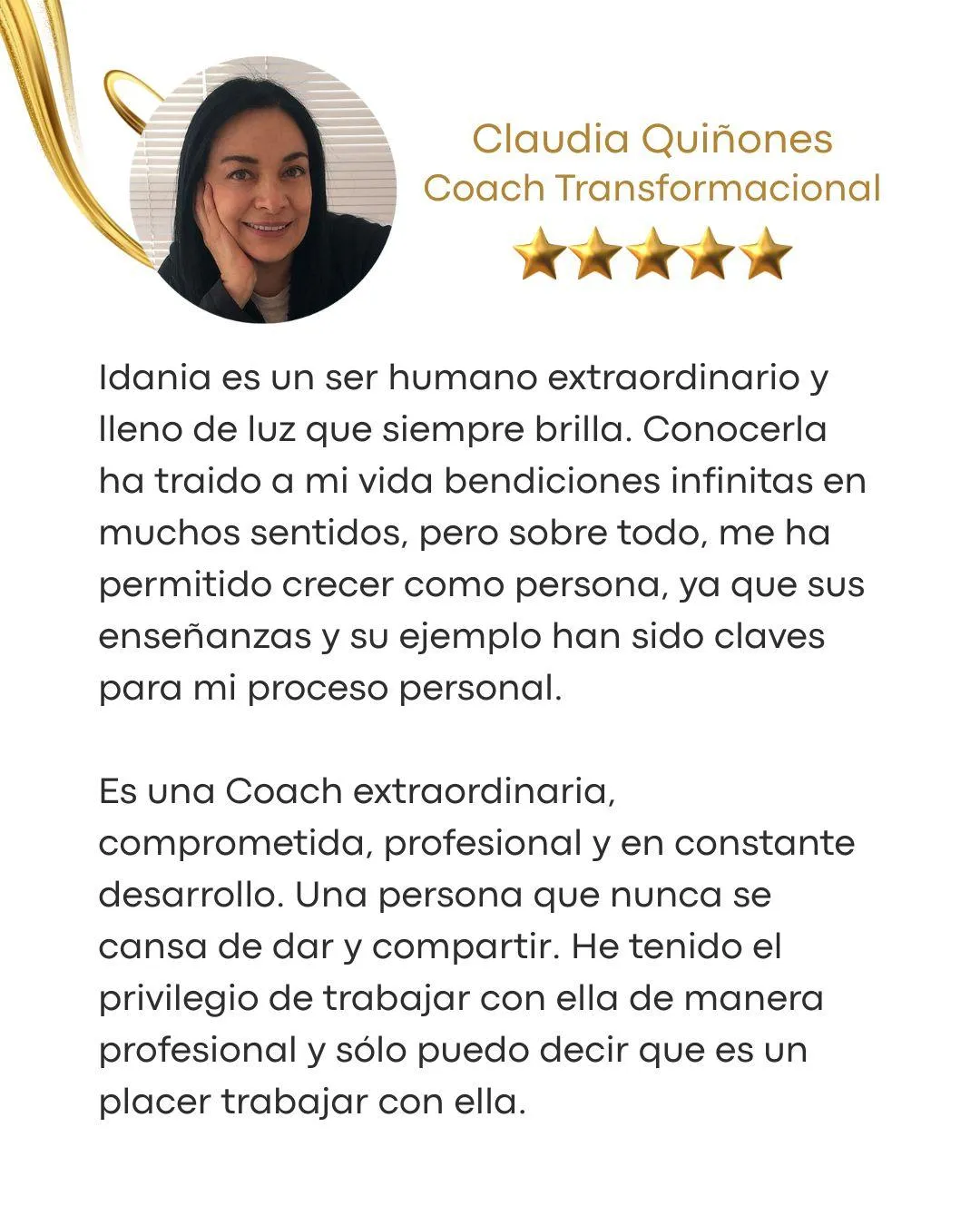 Claudia Quiñones
Coach Transformacional

Idania es un ser humano extraordinario y lleno de luz que siempre brilla. Conocerla ha traido a mi vida bendiciones infinitas en muchos sentidos, pero sobre todo, me ha permitido crecer como persona, ya que sus enseñanzas y su ejemplo han sido claves para mi proceso personal.

Es una Coach extraordinaria, comprometida, profesional y en constante desarrollo. Una persona que nunca se cansa de dar y compartir. He tenido el privilegio de trabajar con ella de manera profesional y sólo puedo decir que es un placer trabajar con ella.